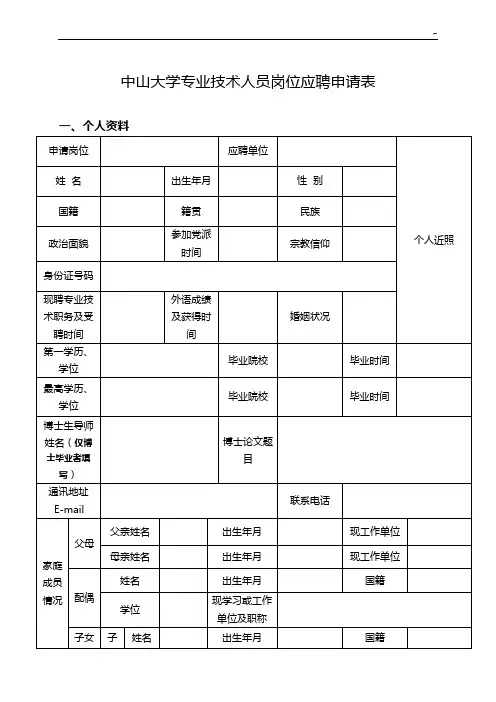 -

中山大学专业技术人员岗位应聘申请表

一、个人资料

| 申请岗位 | | | 应聘单位 | | | 个人近照 |
|---|---|---|---|---|---|---|
| 姓 名 | | 出生年月 | | 性 别 | | |
| 国籍 | | 籍贯 | | 民族 | | |
| 政治面貌 | | 参加党派时间 | | 宗教信仰 | | |
| 身份证号码 | | | | | | |
| 现聘专业技术职务及受聘时间 | | 外语成绩及获得时间 | | 婚姻状况 | | |
| 第一学历、学位 | | | 毕业院校 | | 毕业时间 | |
| 最高学历、学位 | | | 毕业院校 | | 毕业时间 | |
| 博士生导师姓名（仅博士毕业者填写） | | | 博士论文题目 | | | |
| 通讯地址 E-mail | | | | 联系电话 | | |

| 家庭成员情况 | 父母 | 父亲姓名 | | 出生年月 | | 现工作单位 | |
|---|---|---|---|---|---|---|---|
| | | 母亲姓名 | | 出生年月 | | 现工作单位 | |
| | 配偶 | 姓名 | | 出生年月 | | 国籍 | |
| | | 学位 | | 现学习或工作单位及职称 | | | |
| | 子女 | 子 姓名 | | 出生年月 | | 国籍 | |